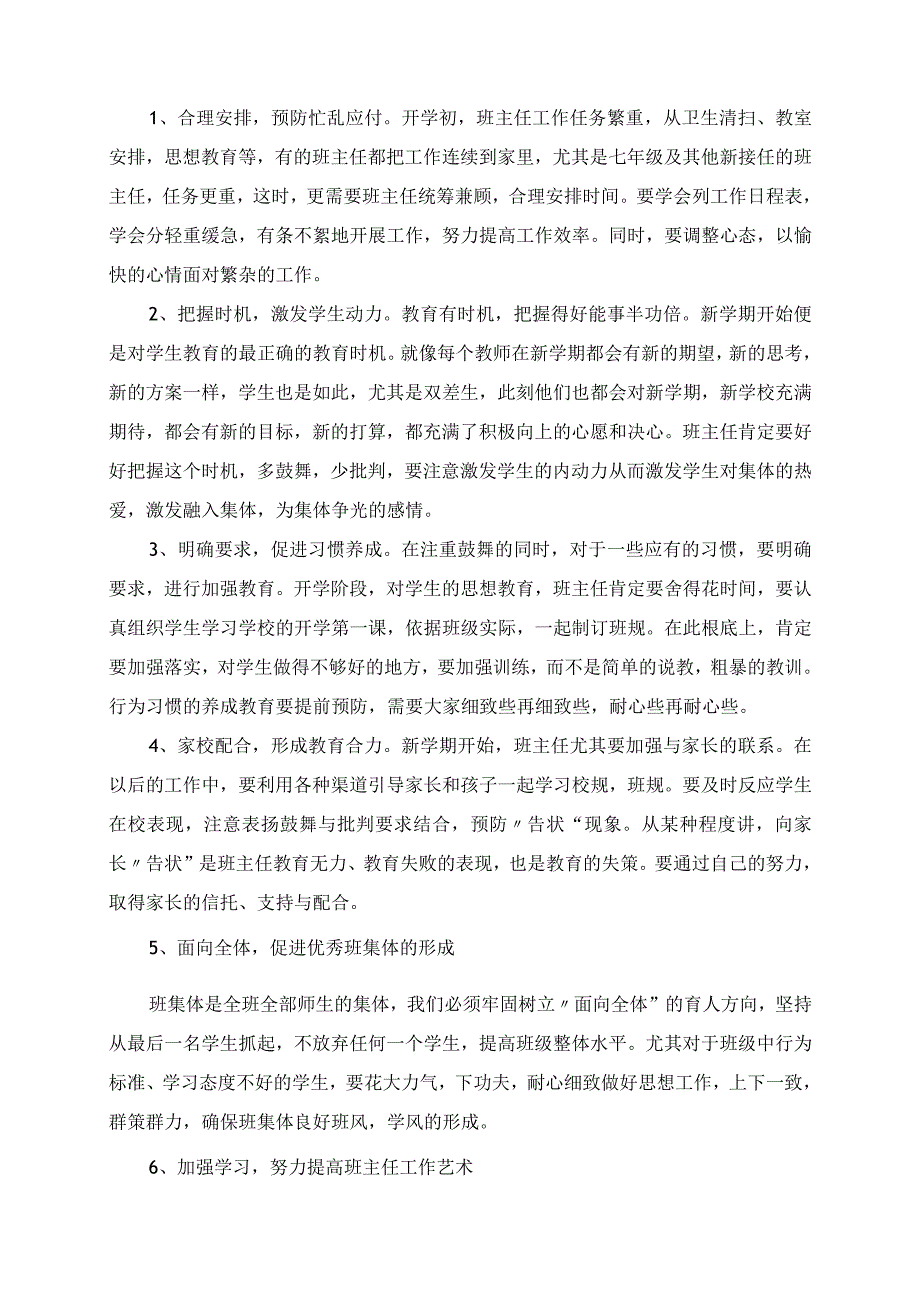 1、合理安排，预防忙乱应付。开学初，班主任工作任务繁重，从卫生清扫、教室安排，思想教育等，有的班主任都把工作连续到家里，尤其是七年级及其他新接任的班主任，任务更重，这时，更需要班主任统筹兼顾，合理安排时间。要学会列工作日程表，学会分轻重缓急，有条不紊地开展工作，努力提高工作效率。同时，要调整心态，以愉快的心情面对繁杂的工作。

2、把握时机，激发学生动力。教育有时机，把握得好能事半功倍。新学期开始便是对学生教育的最正确的教育时机。就像每个教师在新学期都会有新的期望，新的思考，新的方案一样，学生也是如此，尤其是双差生，此刻他们也都会对新学期，新学校充满期待，都会有新的目标，新的打算，都充满了积极向上的心愿和决心。班主任肯定要好好把握这个时机，多鼓舞，少批判，要注意激发学生的内动力从而激发学生对集体的热爱，激发融入集体，为集体争光的感情。

3、明确要求，促进习惯养成。在注重鼓舞的同时，对于一些应有的习惯，要明确要求，进行加强教育。开学阶段，对学生的思想教育，班主任肯定要舍得花时间，要认真组织学生学习学校的开学第一课，依据班级实际，一起制订班规。在此根底上，肯定要加强落实，对学生做得不够好的地方，要加强训练，而不是简单的说教，粗暴的教训。行为习惯的养成教育要提前预防，需要大家细致些再细致些，耐心些再耐心些。

4、家校配合，形成教育合力。新学期开始，班主任尤其要加强与家长的联系。在以后的工作中，要利用各种渠道引导家长和孩子一起学习校规，班规。要及时反应学生在校表现，注意表扬鼓舞与批判要求结合，预防〃告状“现象。从某种程度讲，向家长〃告状”是班主任教育无力、教育失败的表现，也是教育的失策。要通过自己的努力，取得家长的信托、支持与配合。

5、面向全体，促进优秀班集体的形成

班集体是全班全部师生的集体，我们必须牢固树立〃面向全体”的育人方向，坚持从最后一名学生抓起，不放弃任何一个学生，提高班级整体水平。尤其对于班级中行为标准、学习态度不好的学生，要花大力气，下功夫，耐心细致做好思想工作，上下一致，群策群力，确保班集体良好班风，学风的形成。

6、加强学习，努力提高班主任工作艺术